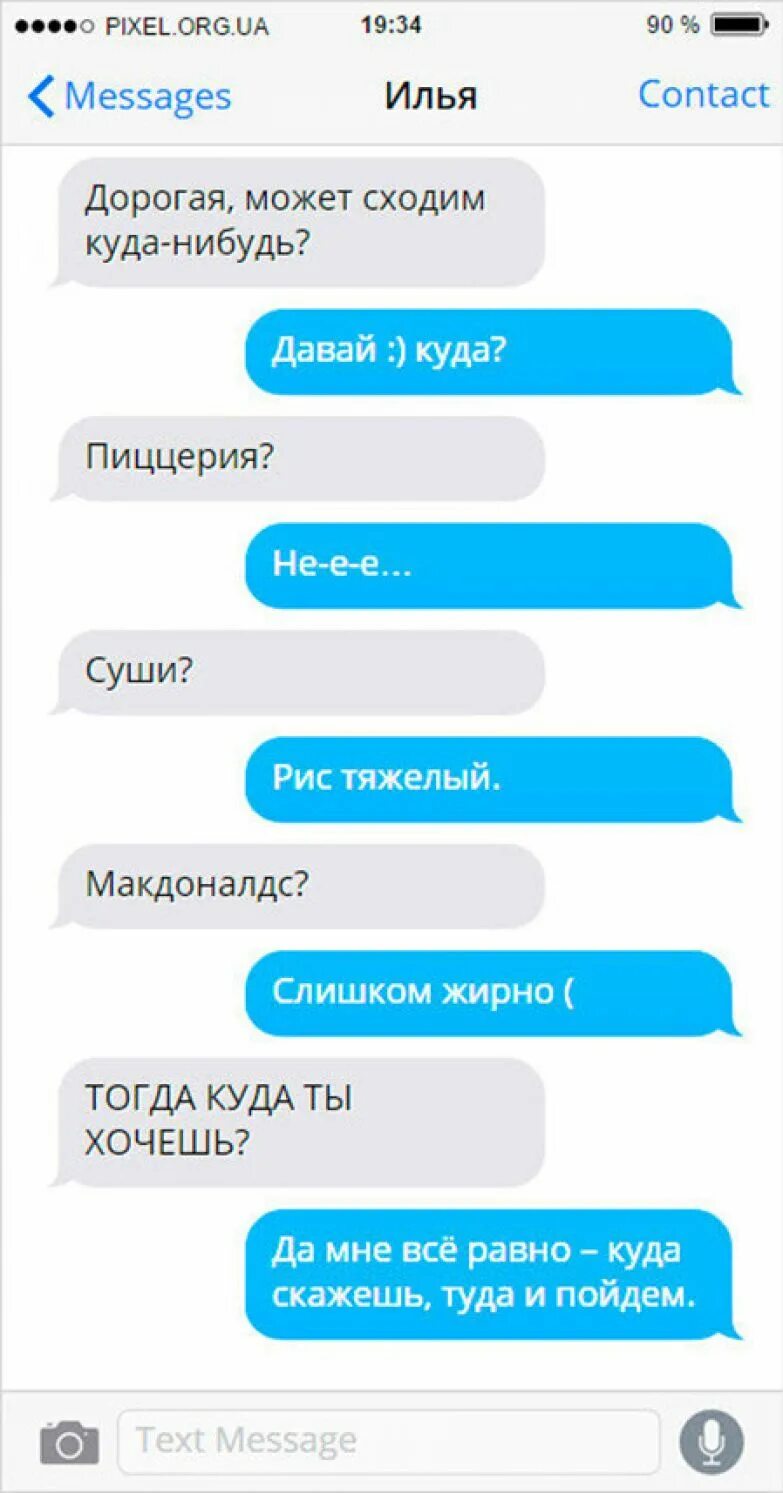 PIXEL.ORG.UA 19:34 90 %

Messages Илья Contact

Дорогая, может сходим куда-нибудь?

Давай :) куда?

Пиццерия?

Не-е-е...

Суши?

Рис тяжелый.

Макдоналдс?

Слишком жирно (

ТОГДА КУДА ТЫ ХОЧЕШЬ?

Да мне всё равно – куда скажешь, туда и пойдем.

Text Message